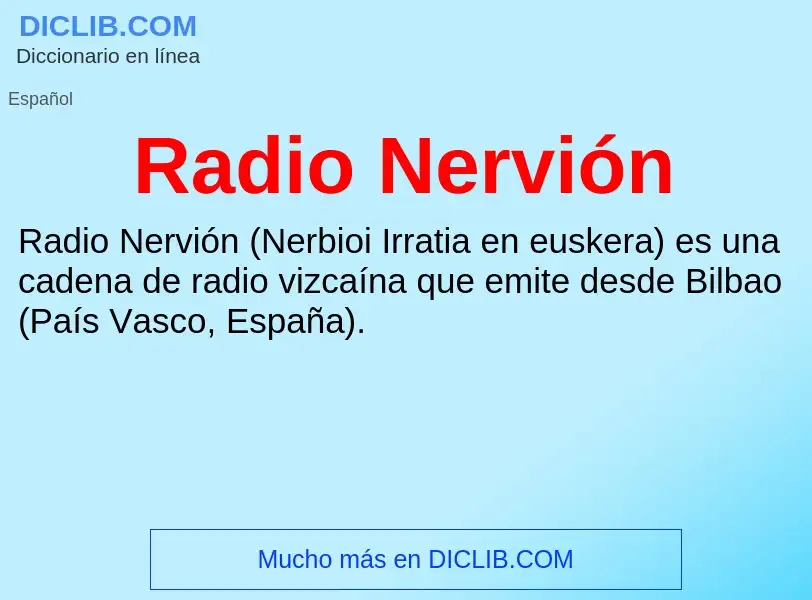 DICLIB.COM
Diccionario en línea

Español

Radio Nervión

Radio Nervión (Nerbioi Irratia en euskera) es una cadena de radio vizcaína que emite desde Bilbao (País Vasco, España).

Mucho más en DICLIB.COM